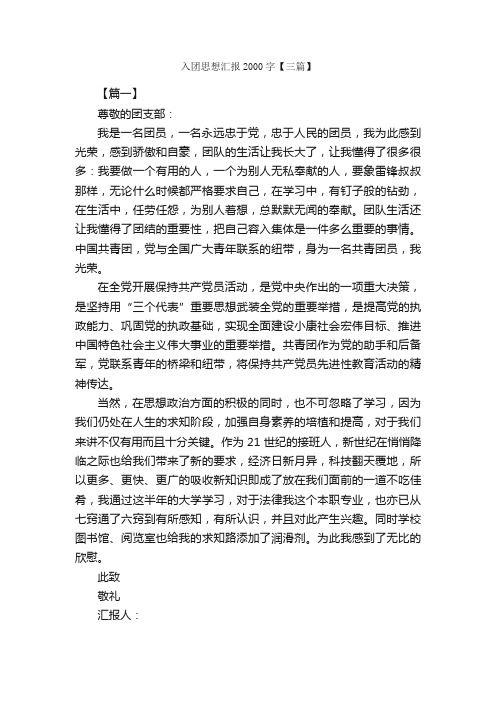 入团思想汇报 2000 字【三篇】

【篇一】

尊敬的团支部：

我是一名团员，一名永远忠于党，忠于人民的团员，我为此感到光荣，感到骄傲和自豪，团队的生活让我长大了，让我懂得了很多很多：我要做一个有用的人，一个为别人无私奉献的人，要象雷锋叔叔那样，无论什么时候都严格要求自己，在学习中，有钉子般的钻劲，在生活中，任劳任怨，为别人着想，总默默无闻的奉献。团队生活还让我懂得了团结的重要性，把自己容入集体是一件多么重要的事情。中国共青团，党与全国广大青年联系的纽带，身为一名共青团员，我光荣。

在全党开展保持共产党员活动，是党中央作出的一项重大决策，是坚持用“三个代表”重要思想武装全党的重要举措，是提高党的执政能力、巩固党的执政基础，实现全面建设小康社会宏伟目标、推进中国特色社会主义伟大事业的重要举措。共青团作为党的助手和后备军，党联系青年的桥梁和纽带，将保持共产党员先进性教育活动的精神传达。

当然，在思想政治方面的积极的同时，也不可忽略了学习，因为我们仍处在人生的求知阶段，加强自身素养的培植和提高，对于我们来讲不仅有用而且十分关键。作为 21 世纪的接班人，新世纪在悄悄降临之际也给我们带来了新的要求，经济日新月异，科技翻天覆地，所以更多、更快、更广的吸收新知识即成了放在我们面前的一道不吃佳肴，我通过这半年的大学学习，对于法律我这个本职专业，也亦已从七窍通了六窍到有所感知，有所认识，并且对此产生兴趣。同时学校图书馆、阅览室也给我的求知路添加了润滑剂。为此我感到了无比的欣慰。

此致

敬礼

汇报人：